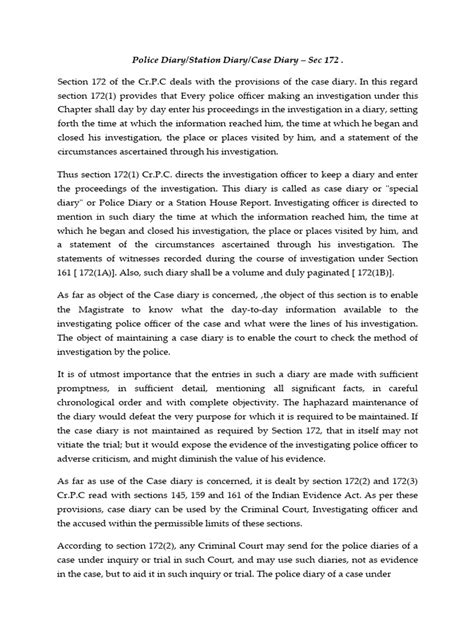 Police Diary/Station Diary/Case Diary – Sec 172 .

Section 172 of the Cr.P.C deals with the provisions of the case diary. In this regard section 172(1) provides that Every police officer making an investigation under this Chapter shall day by day enter his proceedings in the investigation in a diary, setting forth the time at which the information reached him, the time at which he began and closed his investigation, the place or places visited by him, and a statement of the circumstances ascertained through his investigation.

Thus section 172(1) Cr.P.C. directs the investigation officer to keep a diary and enter the proceedings of the investigation. This diary is called as case diary or "special diary" or Police Diary or a Station House Report. Investigating officer is directed to mention in such diary the time at which the information reached him, the time at which he began and closed his investigation, the place or places visited by him, and a statement of the circumstances ascertained through his investigation. The statements of witnesses recorded during the course of investigation under Section 161 [ 172(1A)]. Also, such diary shall be a volume and duly paginated [ 172(1B)].

As far as object of the Case diary is concerned, ,the object of this section is to enable the Magistrate to know what the day-to-day information available to the investigating police officer of the case and what were the lines of his investigation. The object of maintaining a case diary is to enable the court to check the method of investigation by the police.

It is of utmost importance that the entries in such a diary are made with sufficient promptness, in sufficient detail, mentioning all significant facts, in careful chronological order and with complete objectivity. The haphazard maintenance of the diary would defeat the very purpose for which it is required to be maintained. If the case diary is not maintained as required by Section 172, that in itself may not vitiate the trial; but it would expose the evidence of the investigating police officer to adverse criticism, and might diminish the value of his evidence.

As far as use of the Case diary is concerned, it is dealt by section 172(2) and 172(3) Cr.P.C read with sections 145, 159 and 161 of the Indian Evidence Act. As per these provisions, case diary can be used by the Criminal Court, Investigating officer and the accused within the permissible limits of these sections.

According to section 172(2), any Criminal Court may send for the police diaries of a case under inquiry or trial in such Court, and may use such diaries, not as evidence in the case, but to aid it in such inquiry or trial. The police diary of a case under